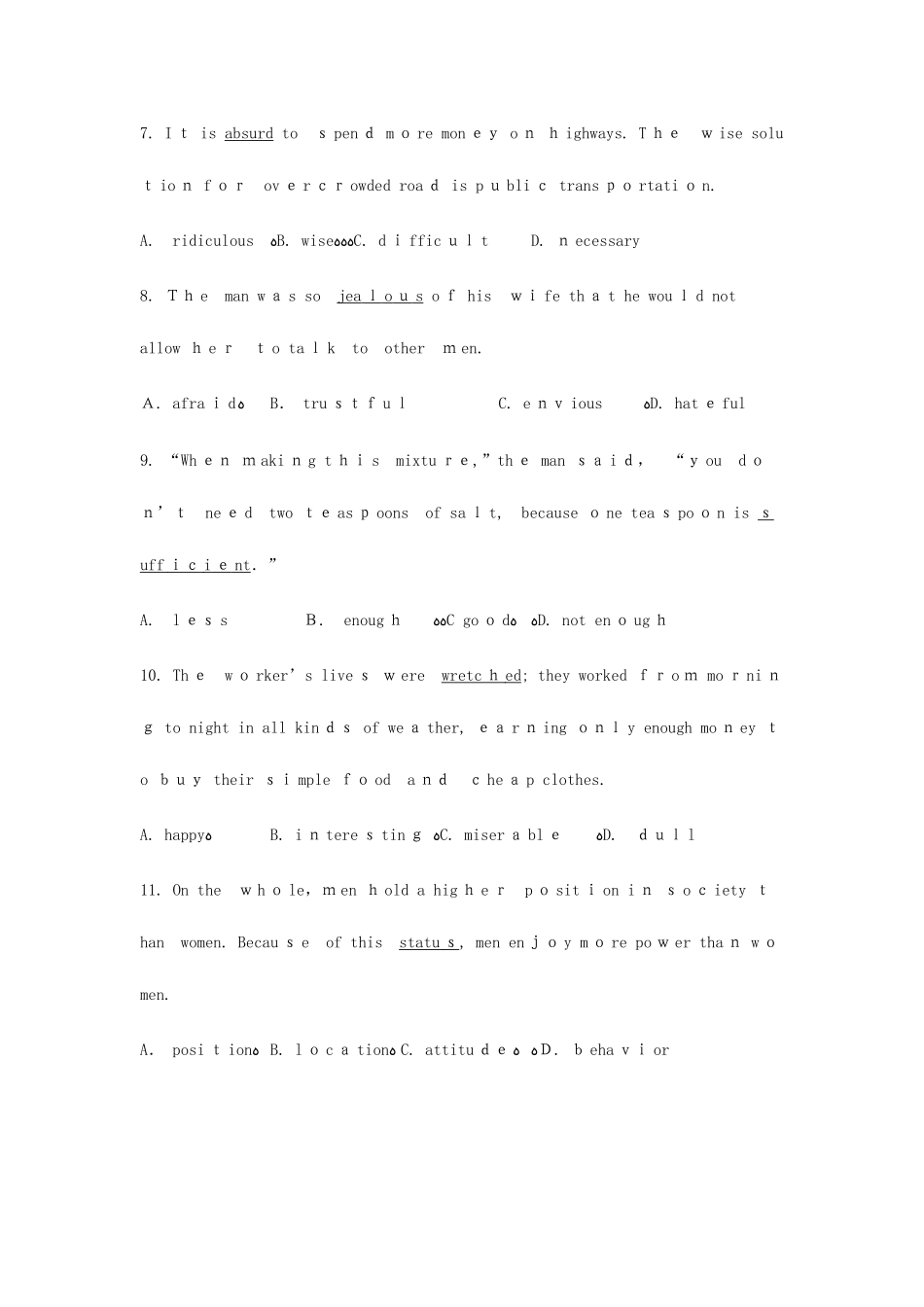 7. It is absurd to spend more money on highways. The wise solution for overcrowded road is public transportation.

A. ridiculous B. wise C. difficult D. necessary

8. The man was so jealous of his wife that he would not allow her to talk to other men.

A. afraid B. trustful C. envious D. hateful

9. "When making this mixture," the man said, "you don't need two teaspoons of salt, because one teaspoon is sufficient."

A. less B. enough C good D. not enough

10. The worker's lives were wretched; they worked from morning to night in all kinds of weather, earning only enough money to buy their simple food and cheap clothes.

A. happy B. interesting C. miserable D. dull

11. On the whole, men hold a higher position in society than women. Because of this status, men enjoy more power than women.

A. position B. location C. attitude D. behavior